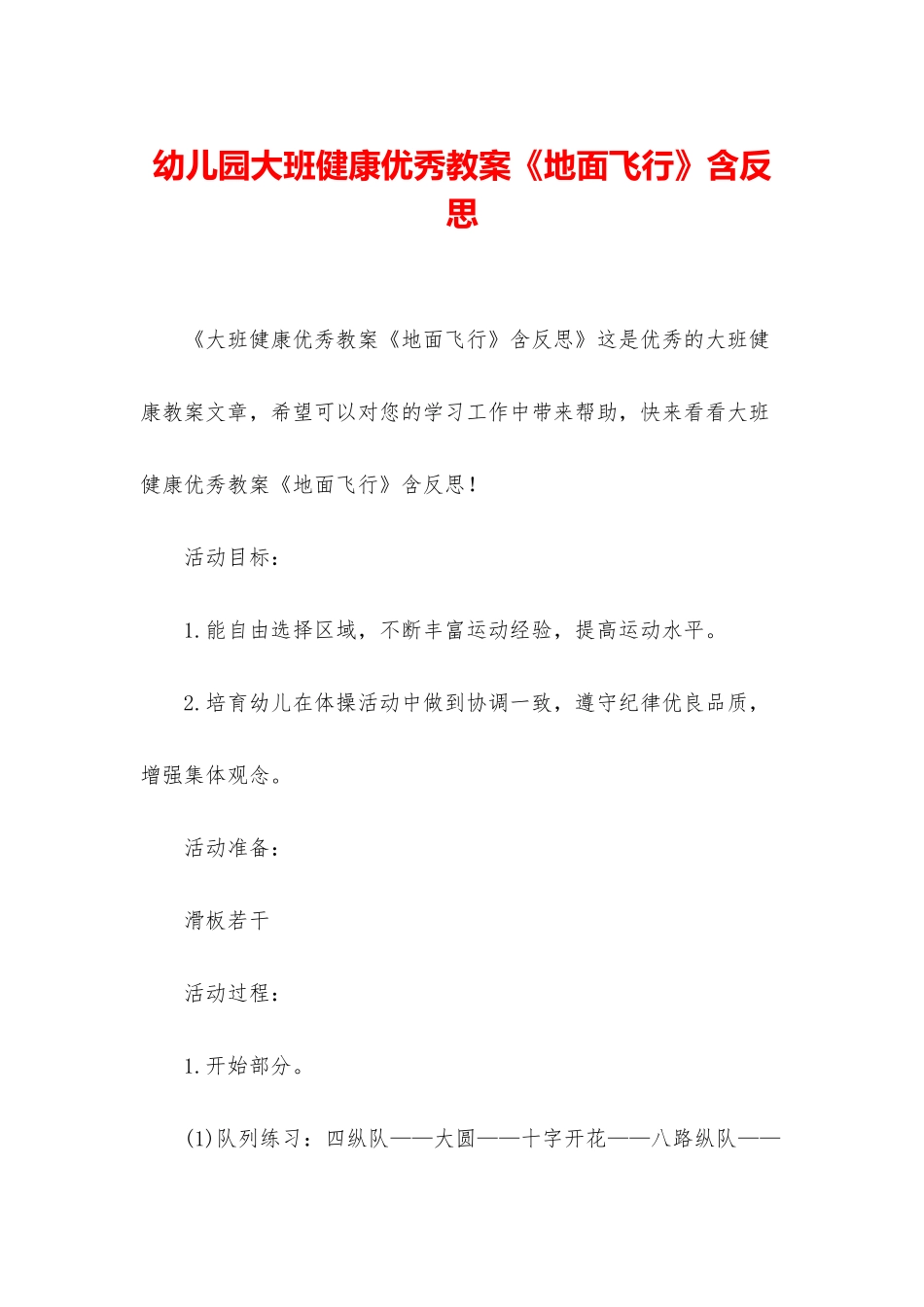 幼儿园大班健康优秀教案《地面飞行》含反思

《大班健康优秀教案《地面飞行》含反思》这是优秀的大班健康教案文章，希望可以对您的学习工作中带来帮助，快来看看大班健康优秀教案《地面飞行》含反思！

活动目标：

1.能自由选择区域，不断丰富运动经验，提高运动水平。

2.培育幼儿在体操活动中做到协调一致，遵守纪律优良品质，增强集体观念。

活动准备：

滑板若干

活动过程：

1.开始部分。

(1)队列练习：四纵队——大圆——十字开花——八路纵队——